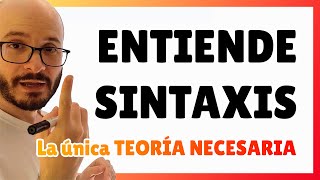 ENTIENDE
SINTAXIS

La única TEORÍA NECESARIA